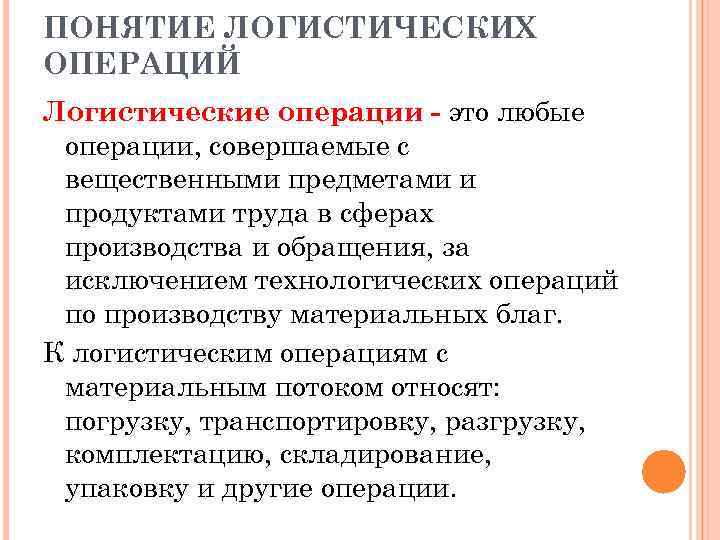 ПОНЯТИЕ ЛОГИСТИЧЕСКИХ ОПЕРАЦИЙ

Логистические операции - это любые операции, совершаемые с вещественными предметами и продуктами труда в сферах производства и обращения, за исключением технологических операций по производству материальных благ.

К логистическим операциям с материальным потоком относят: погрузку, транспортировку, разгрузку, комплектацию, складирование, упаковку и другие операции.